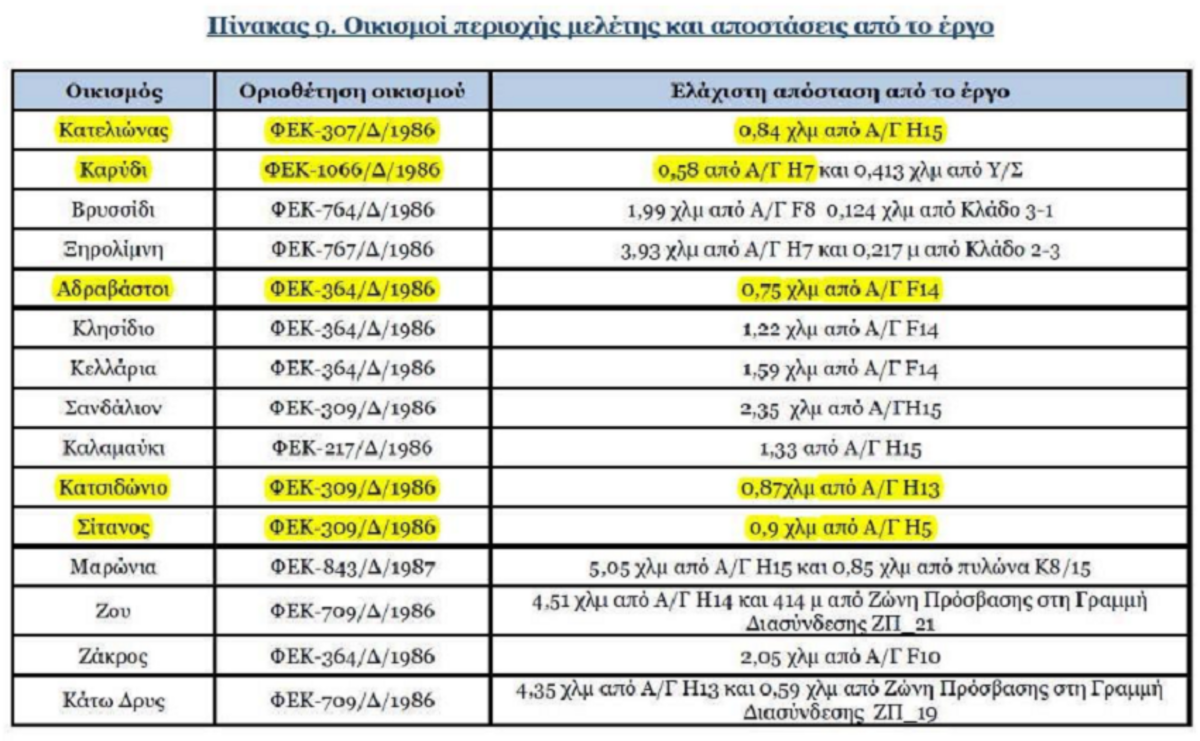 Πίνακας 9. Οικισμοί περιοχής μελέτης και αποστάσεις από το έργο

| Οικισμός | Οριοθέτηση οικισμού | Ελάχιστη απόσταση από το έργο |
|---|---|---|
| Κατελιώνας | ΦΕΚ-307/Δ/1986 | 0,84 χλμ από Α/Γ Η15 |
| Καρύδι | ΦΕΚ-1066/Δ/1986 | 0,58 από Α/Γ Η7 και 0,413 χλμ από Υ/Σ |
| Βρυσσίδι | ΦΕΚ-764/Δ/1986 | 1,99 χλμ από Α/Γ F8 0,124 χλμ από Κλάδο 3-1 |
| Ξηρολίμνη | ΦΕΚ-767/Δ/1986 | 3,93 χλμ από Α/Γ Η7 και 0,217 μ από Κλάδο 2-3 |
| Αδραβάστοι | ΦΕΚ-364/Δ/1986 | 0,75 χλμ από Α/Γ F14 |
| Κλησίδιο | ΦΕΚ-364/Δ/1986 | 1,22 χλμ από Α/Γ F14 |
| Κελλάρια | ΦΕΚ-364/Δ/1986 | 1,59 χλμ από Α/Γ F14 |
| Σανδάλιον | ΦΕΚ-309/Δ/1986 | 2,35 χλμ από Α/ΓΗ15 |
| Καλαμαύκι | ΦΕΚ-217/Δ/1986 | 1,33 από Α/Γ Η15 |
| Κατσιδώνιο | ΦΕΚ-309/Δ/1986 | 0,87χλμ από Α/Γ Η13 |
| Σίτανος | ΦΕΚ-309/Δ/1986 | 0,9 χλμ από Α/Γ Η5 |
| Μαρώνια | ΦΕΚ-843/Δ/1987 | 5,05 χλμ από Α/Γ Η15 και 0,85 χλμ από πυλώνα Κ8/15 |
| Ζου | ΦΕΚ-709/Δ/1986 | 4,51 χλμ από Α/Γ Η14 και 414 μ από Ζώνη Πρόσβασης στη Γραμμή Διασύνδεσης ΖΠ_21 |
| Ζάκρος | ΦΕΚ-364/Δ/1986 | 2,05 χλμ από Α/Γ F10 |
| Κάτω Δρυς | ΦΕΚ-709/Δ/1986 | 4,35 χλμ από Α/Γ Η13 και 0,59 χλμ από Ζώνη Πρόσβασης στη Γραμμή Διασύνδεσης ΖΠ_19 |